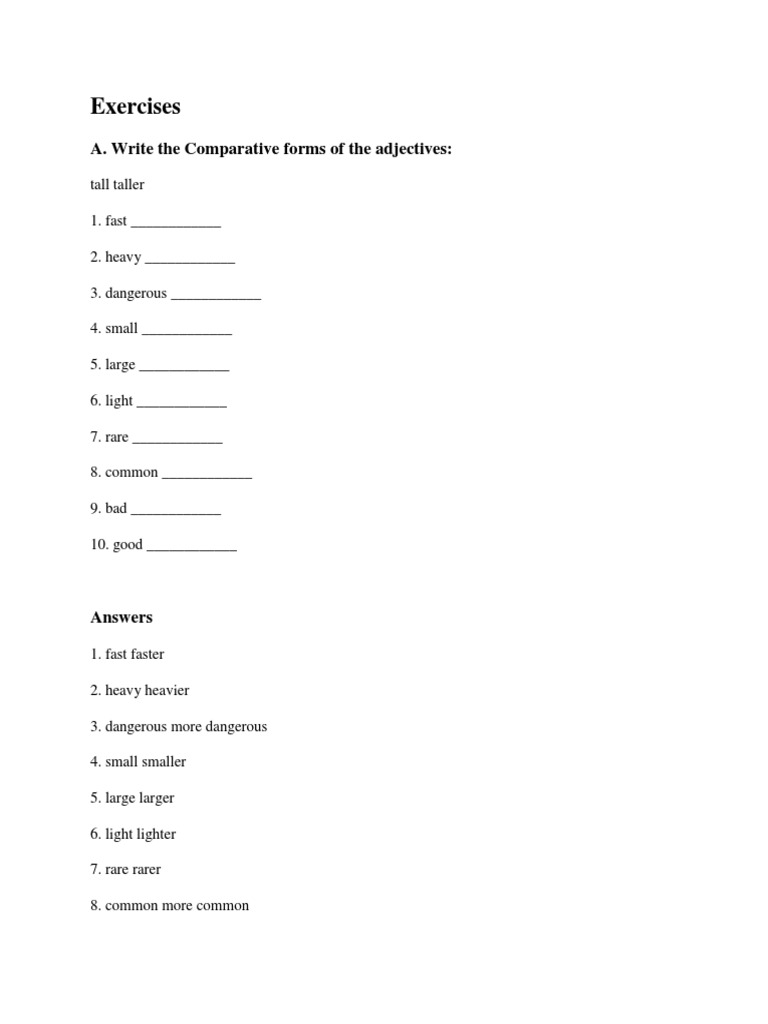 Exercises

A. Write the Comparative forms of the adjectives:

tall taller

1. fast ____________

2. heavy ____________

3. dangerous ____________

4. small ____________

5. large ____________

6. light ____________

7. rare ____________

8. common ____________

9. bad ____________

10. good ____________

Answers

1. fast faster

2. heavy heavier

3. dangerous more dangerous

4. small smaller

5. large larger

6. light lighter

7. rare rarer

8. common more common